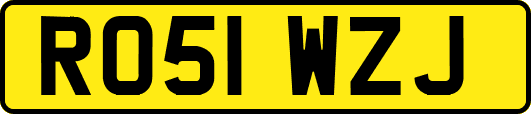 RO51 WZJ